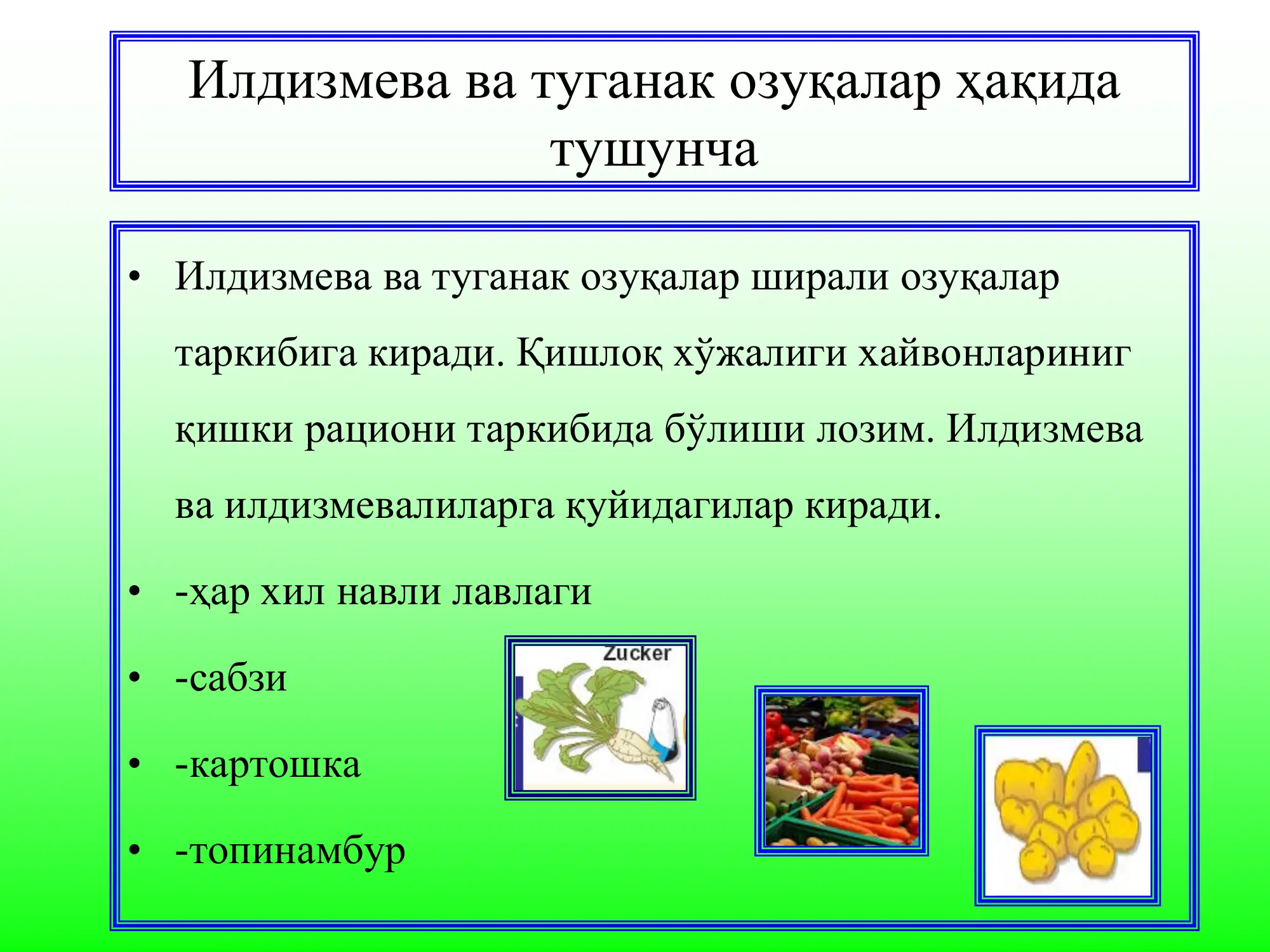 Илдизмева ва туганак озуқалар ҳақида тушунча

• Илдизмева ва туганак озуқалар ширали озуқалар таркибига киради. Қишлоқ хўжалиги хайвонлариниг қишки рациони таркибида бўлиши лозим. Илдизмева ва илдизмевалиларга қуйидагилар киради.

• -ҳар хил навли лавлаги

• -сабзи

• -картошка

• -топинамбур

Zucker